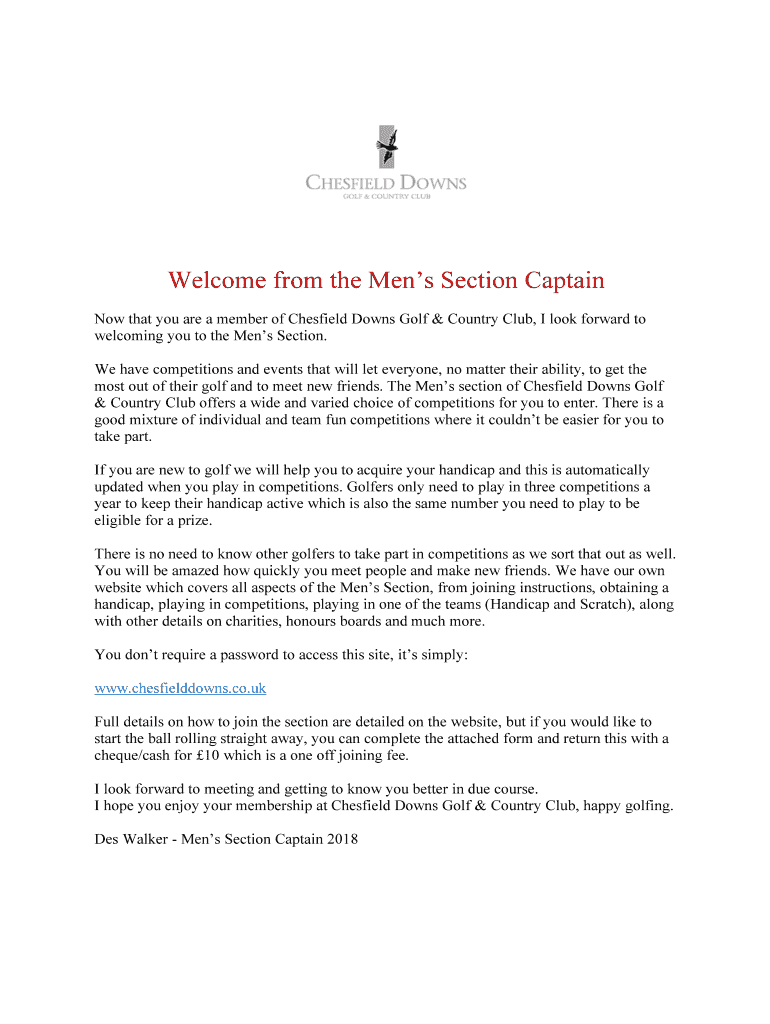 CHESFIELD DOWNS
GOLF & COUNTRY CLUB

Welcome from the Men's Section Captain

Now that you are a member of Chesfield Downs Golf & Country Club, I look forward to welcoming you to the Men's Section.

We have competitions and events that will let everyone, no matter their ability, to get the most out of their golf and to meet new friends. The Men's section of Chesfield Downs Golf & Country Club offers a wide and varied choice of competitions for you to enter. There is a good mixture of individual and team fun competitions where it couldn't be easier for you to take part.

If you are new to golf we will help you to acquire your handicap and this is automatically updated when you play in competitions. Golfers only need to play in three competitions a year to keep their handicap active which is also the same number you need to play to be eligible for a prize.

There is no need to know other golfers to take part in competitions as we sort that out as well. You will be amazed how quickly you meet people and make new friends. We have our own website which covers all aspects of the Men's Section, from joining instructions, obtaining a handicap, playing in competitions, playing in one of the teams (Handicap and Scratch), along with other details on charities, honours boards and much more.

You don't require a password to access this site, it's simply:

www.chesfielddowns.co.uk

Full details on how to join the section are detailed on the website, but if you would like to start the ball rolling straight away, you can complete the attached form and return this with a cheque/cash for £10 which is a one off joining fee.

I look forward to meeting and getting to know you better in due course.
I hope you enjoy your membership at Chesfield Downs Golf & Country Club, happy golfing.

Des Walker - Men's Section Captain 2018